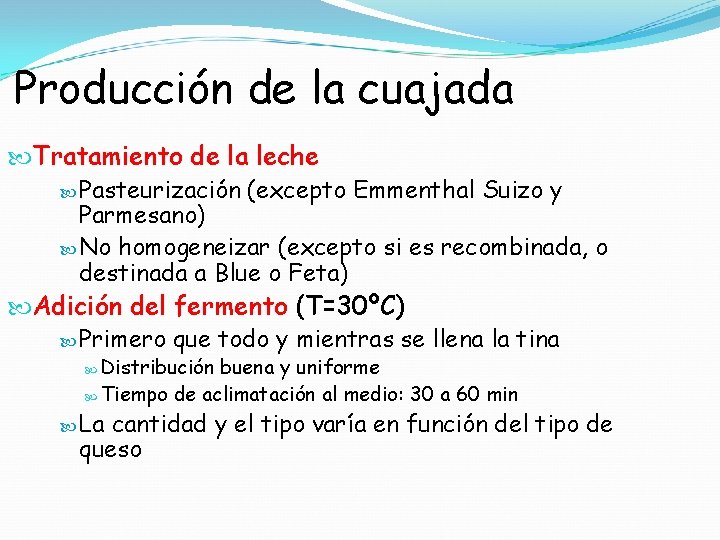 Producción de la cuajada

Tratamiento de la leche

Pasteurización (excepto Emmenthal Suizo y Parmesano)

No homogeneizar (excepto si es recombinada, o destinada a Blue o Feta)

Adición del fermento (T=30ºC)

Primero que todo y mientras se llena la tina

Distribución buena y uniforme

Tiempo de aclimatación al medio: 30 a 60 min

La cantidad y el tipo varía en función del tipo de queso